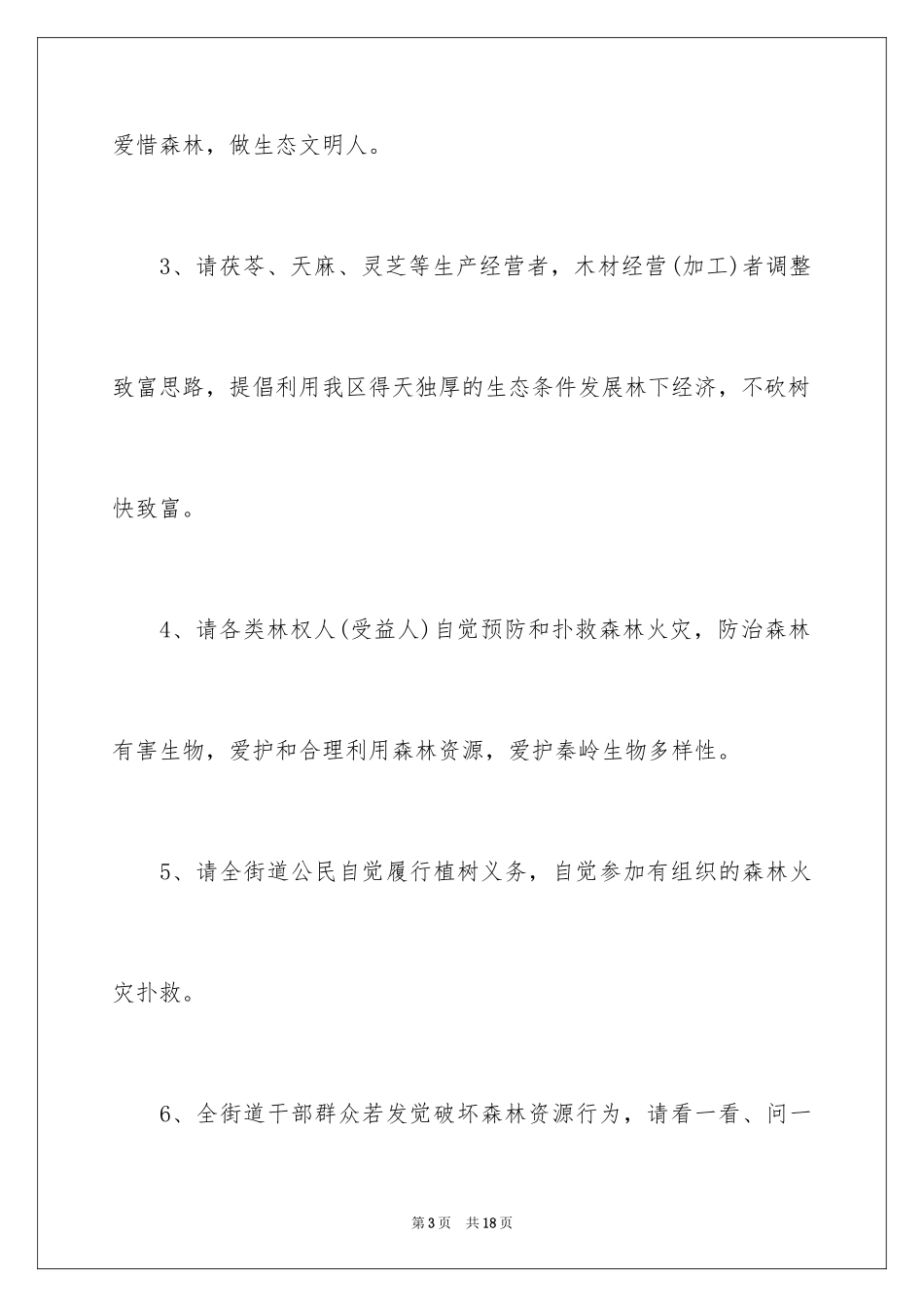 爱惜森林，做生态文明人。

3、请茯苓、天麻、灵芝等生产经营者，木材经营(加工)者调整致富思路，提倡利用我区得天独厚的生态条件发展林下经济，不砍树快致富。

4、请各类林权人(受益人)自觉预防和扑救森林火灾，防治森林有害生物，爱护和合理利用森林资源，爱护秦岭生物多样性。

5、请全街道公民自觉履行植树义务，自觉参加有组织的森林火灾扑救。

6、全街道干部群众若发觉破坏森林资源行为，请看一看、问一

第3页　共18页